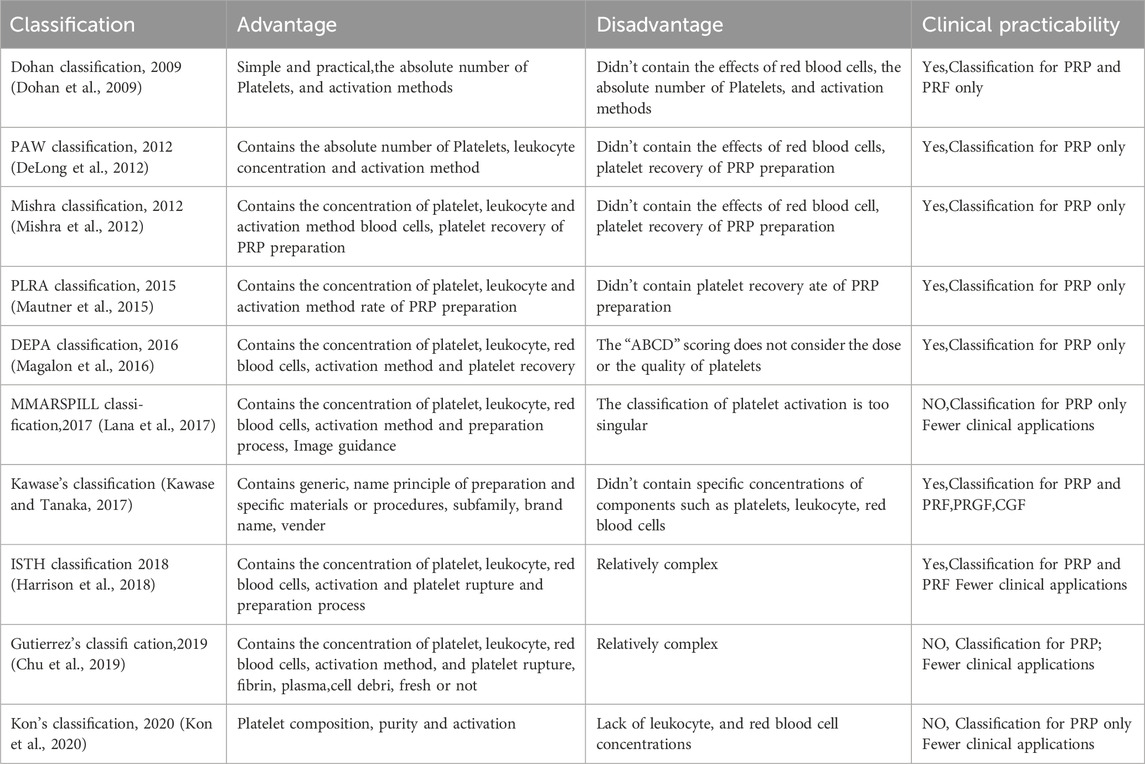 | Classification | Advantage | Disadvantage | Clinical practicability |
|---|---|---|---|
| Dohan classification, 2009 (Dohan et al., 2009) | Simple and practical,the absolute number of Platelets, and activation methods | Didn't contain the effects of red blood cells, the absolute number of Platelets, and activation methods | Yes,Classification for PRP and PRF only |
| PAW classification, 2012 (DeLong et al., 2012) | Contains the absolute number of Platelets, leukocyte concentration and activation method | Didn't contain the effects of red blood cells, platelet recovery of PRP preparation | Yes,Classification for PRP only |
| Mishra classification, 2012 (Mishra et al., 2012) | Contains the concentration of platelet, leukocyte and activation method blood cells, platelet recovery of PRP preparation | Didn't contain the effects of red blood cell, platelet recovery of PRP preparation | Yes,Classification for PRP only |
| PLRA classification, 2015 (Mautner et al., 2015) | Contains the concentration of platelet, leukocyte and activation method rate of PRP preparation | Didn't contain platelet recovery ate of PRP preparation | Yes,Classification for PRP only |
| DEPA classification, 2016 (Magalon et al., 2016) | Contains the concentration of platelet, leukocyte, red blood cells, activation method and platelet recovery | The "ABCD" scoring does not consider the dose or the quality of platelets | Yes,Classification for PRP only |
| MMARSPILL classification,2017 (Lana et al., 2017) | Contains the concentration of platelet, leukocyte, red blood cells, activation method and preparation process, Image guidance | The classification of platelet activation is too singular | NO,Classification for PRP only Fewer clinical applications |
| Kawase's classification (Kawase and Tanaka, 2017) | Contains generic, name principle of preparation and specific materials or procedures, subfamily, brand name, vender | Didn't contain specific concentrations of components such as platelets, leukocyte, red blood cells | Yes,Classification for PRP and PRF,PRGF,CGF |
| ISTH classification 2018 (Harrison et al., 2018) | Contains the concentration of platelet, leukocyte, red blood cells, activation and platelet rupture and preparation process | Relatively complex | Yes,Classification for PRP and PRF Fewer clinical applications |
| Gutierrez's classifi cation,2019 (Chu et al., 2019) | Contains the concentration of platelet, leukocyte, red blood cells, activation method, and platelet rupture, fibrin, plasma,cell debri, fresh or not | Relatively complex | NO, Classification for PRP; Fewer clinical applications |
| Kon's classification, 2020 (Kon et al., 2020) | Platelet composition, purity and activation | Lack of leukocyte, and red blood cell concentrations | NO, Classification for PRP only Fewer clinical applications |